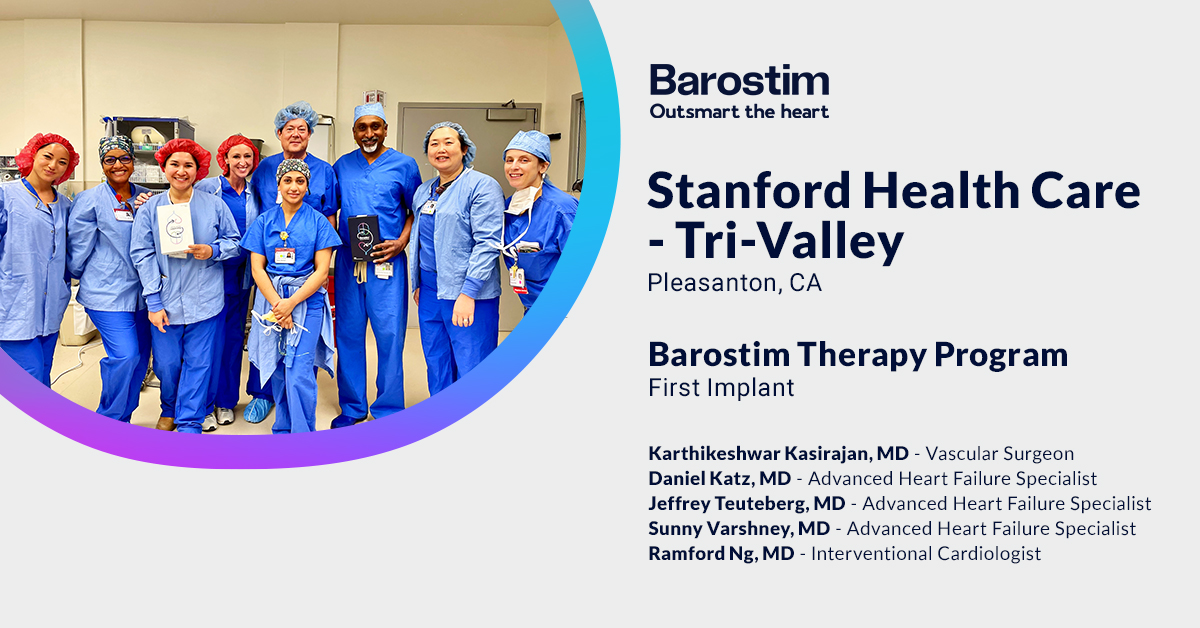 Barostim
Outsmart the heart

Stanford Health Care - Tri-Valley
Pleasanton, CA

Barostim Therapy Program
First Implant

Karthikeshwar Kasirajan, MD - Vascular Surgeon
Daniel Katz, MD - Advanced Heart Failure Specialist
Jeffrey Teuteberg, MD - Advanced Heart Failure Specialist
Sunny Varshney, MD - Advanced Heart Failure Specialist
Ramford Ng, MD - Interventional Cardiologist